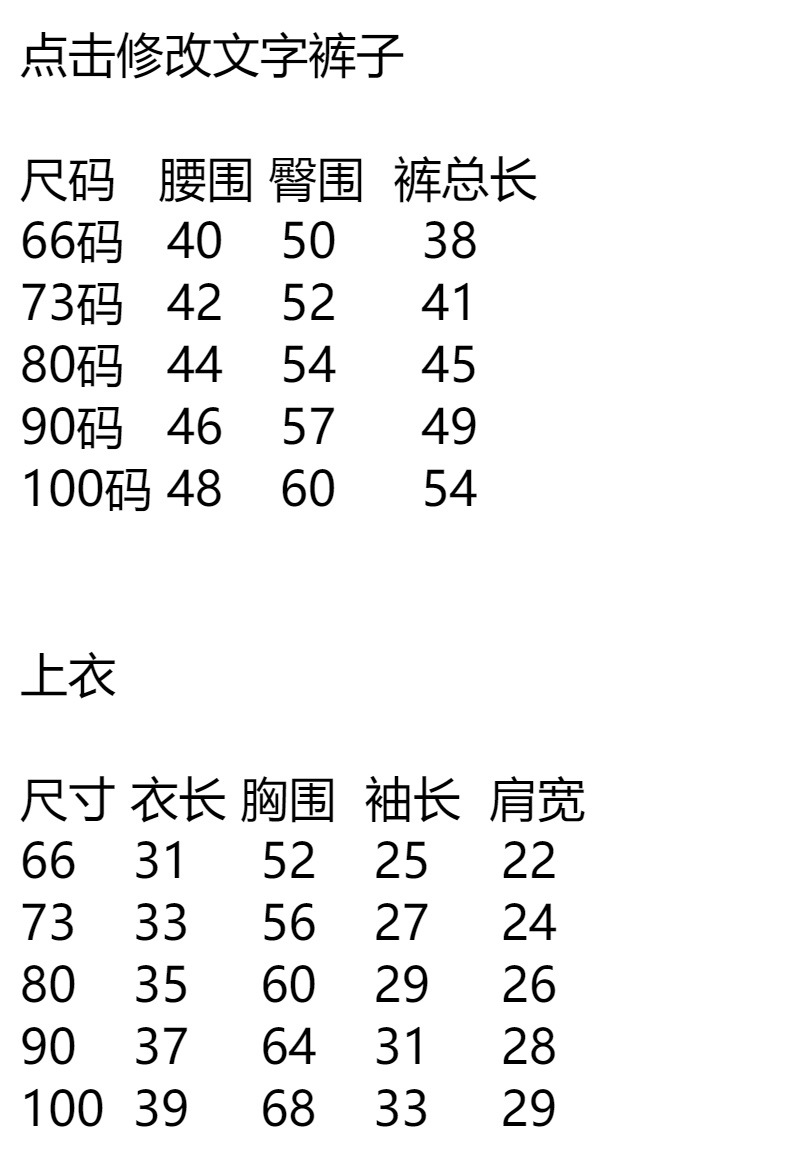 点击修改文字裤子

| 尺码 | 腰围 | 臀围 | 裤总长 |
|---|---|---|---|
| 66码 | 40 | 50 | 38 |
| 73码 | 42 | 52 | 41 |
| 80码 | 44 | 54 | 45 |
| 90码 | 46 | 57 | 49 |
| 100码 | 48 | 60 | 54 |

上衣

| 尺寸 | 衣长 | 胸围 | 袖长 | 肩宽 |
|---|---|---|---|---|
| 66 | 31 | 52 | 25 | 22 |
| 73 | 33 | 56 | 27 | 24 |
| 80 | 35 | 60 | 29 | 26 |
| 90 | 37 | 64 | 31 | 28 |
| 100 | 39 | 68 | 33 | 29 |